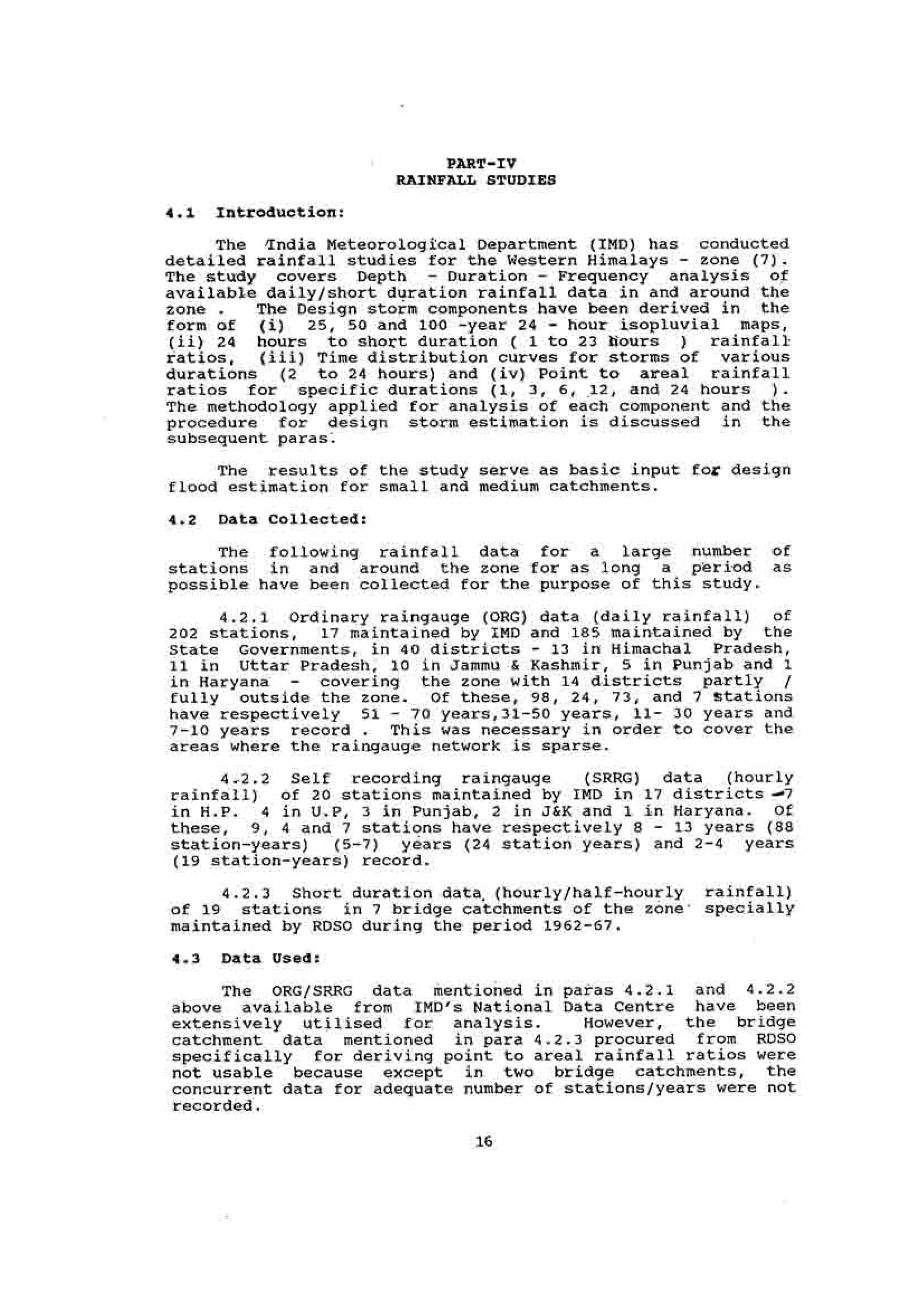 PART-IV
RAINFALL STUDIES

4.1 Introduction:

The India Meteorological Department (IMD) has conducted detailed rainfall studies for the Western Himalays - zone (7). The study covers Depth - Duration - Frequency analysis of available daily/short duration rainfall data in and around the zone . The Design storm components have been derived in the form of (i) 25, 50 and 100 -year 24 - hour isopluvial maps, (ii) 24 hours to short duration ( 1 to 23 hours ) rainfall ratios, (iii) Time distribution curves for storms of various durations (2 to 24 hours) and (iv) Point to areal rainfall ratios for specific durations (1, 3, 6, 12, and 24 hours ). The methodology applied for analysis of each component and the procedure for design storm estimation is discussed in the subsequent paras.

The results of the study serve as basic input for design flood estimation for small and medium catchments.

4.2 Data Collected:

The following rainfall data for a large number of stations in and around the zone for as long a period as possible have been collected for the purpose of this study.

4.2.1 Ordinary raingauge (ORG) data (daily rainfall) of 202 stations, 17 maintained by IMD and 185 maintained by the State Governments, in 40 districts - 13 in Himachal Pradesh, 11 in Uttar Pradesh, 10 in Jammu & Kashmir, 5 in Punjab and 1 in Haryana - covering the zone with 14 districts partly / fully outside the zone. Of these, 98, 24, 73, and 7 stations have respectively 51 - 70 years,31-50 years, 11- 30 years and 7-10 years record . This was necessary in order to cover the areas where the raingauge network is sparse.

4.2.2 Self recording raingauge (SRRG) data (hourly rainfall) of 20 stations maintained by IMD in 17 districts -7 in H.P. 4 in U.P, 3 in Punjab, 2 in J&K and 1 in Haryana. Of these, 9, 4 and 7 stations have respectively 8 - 13 years (88 station-years) (5-7) years (24 station years) and 2-4 years (19 station-years) record.

4.2.3 Short duration data (hourly/half-hourly rainfall) of 19 stations in 7 bridge catchments of the zone specially maintained by RDSO during the period 1962-67.

4.3 Data Used:

The ORG/SRRG data mentioned in paras 4.2.1 and 4.2.2 above available from IMD's National Data Centre have been extensively utilised for analysis. However, the bridge catchment data mentioned in para 4.2.3 procured from RDSO specifically for deriving point to areal rainfall ratios were not usable because except in two bridge catchments, the concurrent data for adequate number of stations/years were not recorded.

16